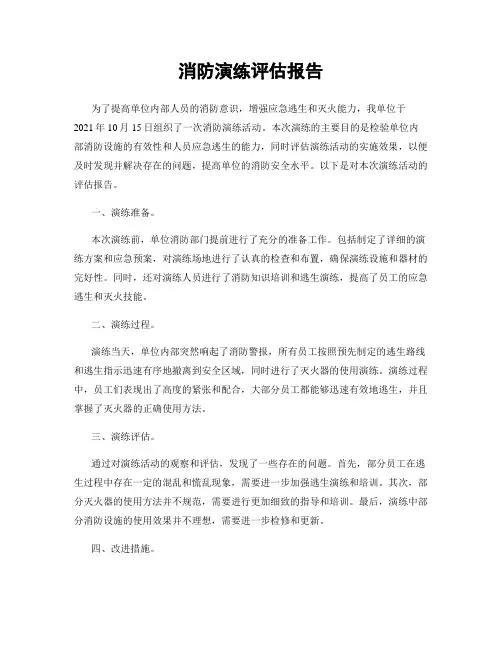 消防演练评估报告

为了提高单位内部人员的消防意识，增强应急逃生和灭火能力，我单位于2021年10月15日组织了一次消防演练活动。本次演练的主要目的是检验单位内部消防设施的有效性和人员应急逃生的能力，同时评估演练活动的实施效果，以便及时发现并解决存在的问题，提高单位的消防安全水平。以下是对本次演练活动的评估报告。

一、演练准备。

本次演练前，单位消防部门提前进行了充分的准备工作。包括制定了详细的演练方案和应急预案，对演练场地进行了认真的检查和布置，确保演练设施和器材的完好性。同时，还对演练人员进行了消防知识培训和逃生演练，提高了员工的应急逃生和灭火技能。

二、演练过程。

演练当天，单位内部突然响起了消防警报，所有员工按照预先制定的逃生路线和逃生指示迅速有序地撤离到安全区域，同时进行了灭火器的使用演练。演练过程中，员工们表现出了高度的紧张和配合，大部分员工都能够迅速有效地逃生，并且掌握了灭火器的正确使用方法。

三、演练评估。

通过对演练活动的观察和评估，发现了一些存在的问题。首先，部分员工在逃生过程中存在一定的混乱和慌乱现象，需要进一步加强逃生演练和培训。其次，部分灭火器的使用方法并不规范，需要进行更加细致的指导和培训。最后，演练中部分消防设施的使用效果并不理想，需要进一步检修和更新。

四、改进措施。